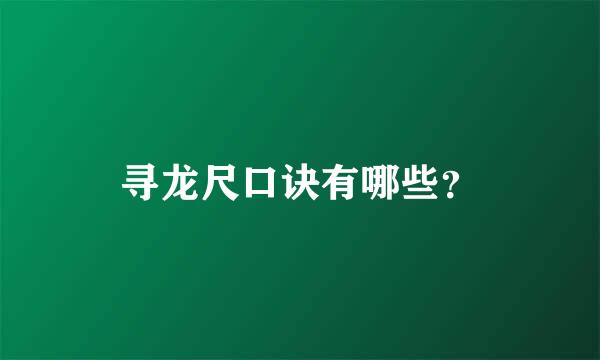 寻龙尺口诀有哪些?